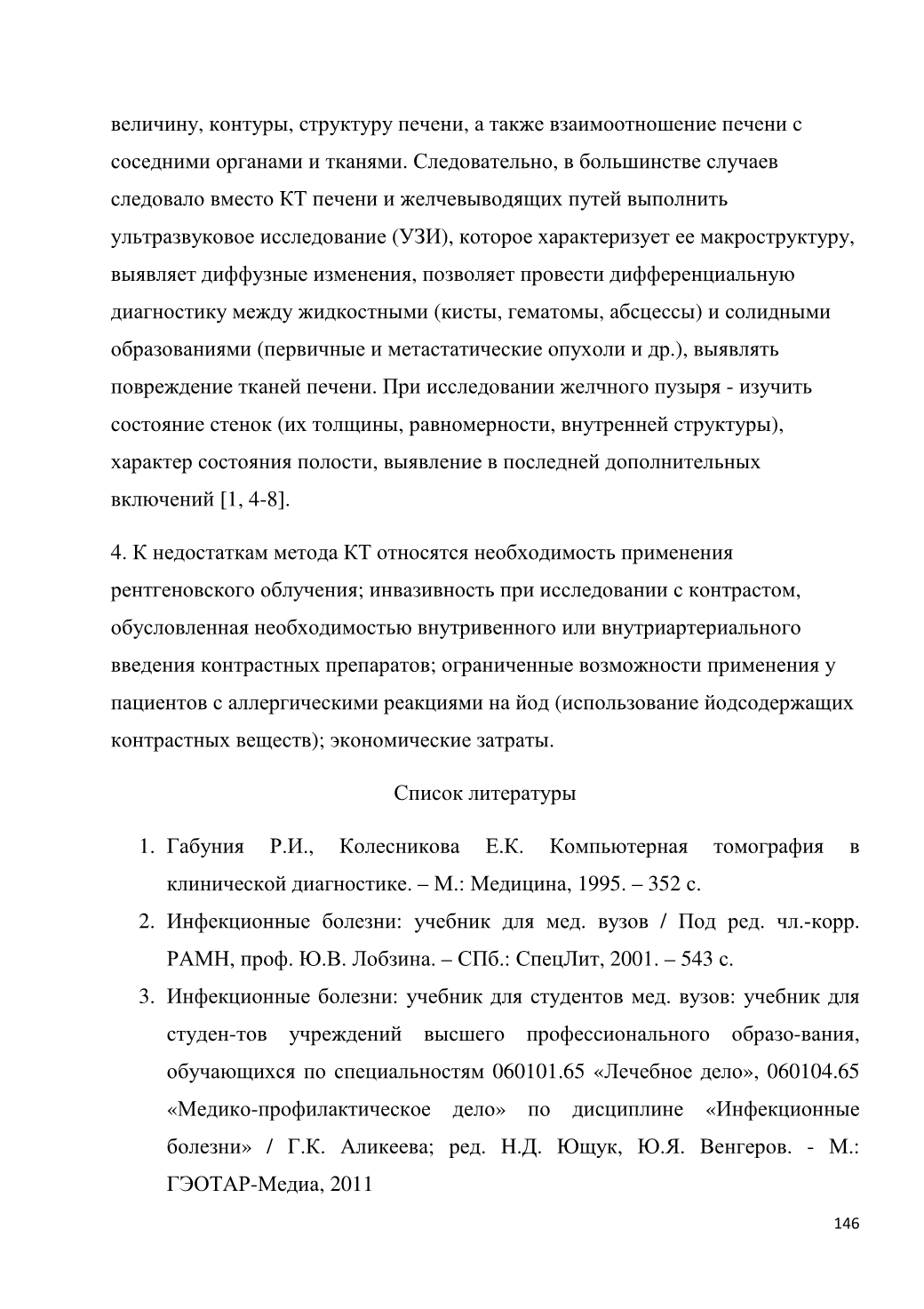 величину, контуры, структуру печени, а также взаимоотношение печени с соседними органами и тканями. Следовательно, в большинстве случаев следовало вместо КТ печени и желчевыводящих путей выполнить ультразвуковое исследование (УЗИ), которое характеризует ее макроструктуру, выявляет диффузные изменения, позволяет провести дифференциальную диагностику между жидкостными (кисты, гематомы, абсцессы) и солидными образованиями (первичные и метастатические опухоли и др.), выявлять повреждение тканей печени. При исследовании желчного пузыря - изучить состояние стенок (их толщины, равномерности, внутренней структуры), характер состояния полости, выявление в последней дополнительных включений [1, 4-8].

4. К недостаткам метода КТ относятся необходимость применения рентгеновского облучения; инвазивность при исследовании с контрастом, обусловленная необходимостью внутривенного или внутриартериального введения контрастных препаратов; ограниченные возможности применения у пациентов с аллергическими реакциями на йод (использование йодсодержащих контрастных веществ); экономические затраты.

Список литературы

1. Габуния Р.И., Колесникова Е.К. Компьютерная томография в клинической диагностике. – М.: Медицина, 1995. – 352 с.
2. Инфекционные болезни: учебник для мед. вузов / Под ред. чл.-корр. РАМН, проф. Ю.В. Лобзина. – СПб.: СпецЛит, 2001. – 543 с.
3. Инфекционные болезни: учебник для студентов мед. вузов: учебник для студен-тов учреждений высшего профессионального образо-вания, обучающихся по специальностям 060101.65 «Лечебное дело», 060104.65 «Медико-профилактическое дело» по дисциплине «Инфекционные болезни» / Г.К. Аликеева; ред. Н.Д. Ющук, Ю.Я. Венгеров. - М.: ГЭОТАР-Медиа, 2011

146